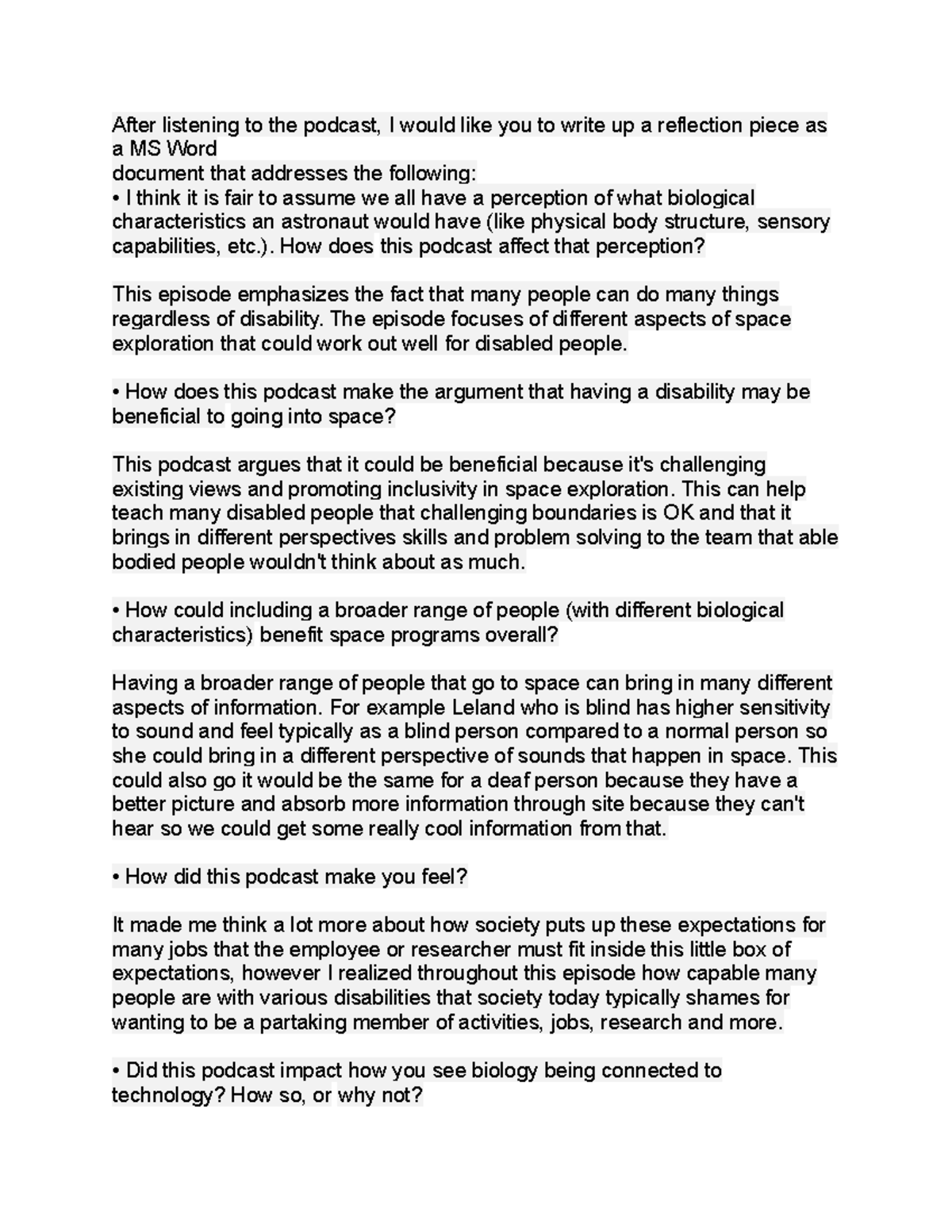 After listening to the podcast, I would like you to write up a reflection piece as a MS Word

document that addresses the following:

• I think it is fair to assume we all have a perception of what biological characteristics an astronaut would have (like physical body structure, sensory capabilities, etc.). How does this podcast affect that perception?

This episode emphasizes the fact that many people can do many things regardless of disability. The episode focuses of different aspects of space exploration that could work out well for disabled people.

• How does this podcast make the argument that having a disability may be beneficial to going into space?

This podcast argues that it could be beneficial because it's challenging existing views and promoting inclusivity in space exploration. This can help teach many disabled people that challenging boundaries is OK and that it brings in different perspectives skills and problem solving to the team that able bodied people wouldn't think about as much.

• How could including a broader range of people (with different biological characteristics) benefit space programs overall?

Having a broader range of people that go to space can bring in many different aspects of information. For example Leland who is blind has higher sensitivity to sound and feel typically as a blind person compared to a normal person so she could bring in a different perspective of sounds that happen in space. This could also go it would be the same for a deaf person because they have a better picture and absorb more information through site because they can't hear so we could get some really cool information from that.

• How did this podcast make you feel?

It made me think a lot more about how society puts up these expectations for many jobs that the employee or researcher must fit inside this little box of expectations, however I realized throughout this episode how capable many people are with various disabilities that society today typically shames for wanting to be a partaking member of activities, jobs, research and more.

• Did this podcast impact how you see biology being connected to technology? How so, or why not?